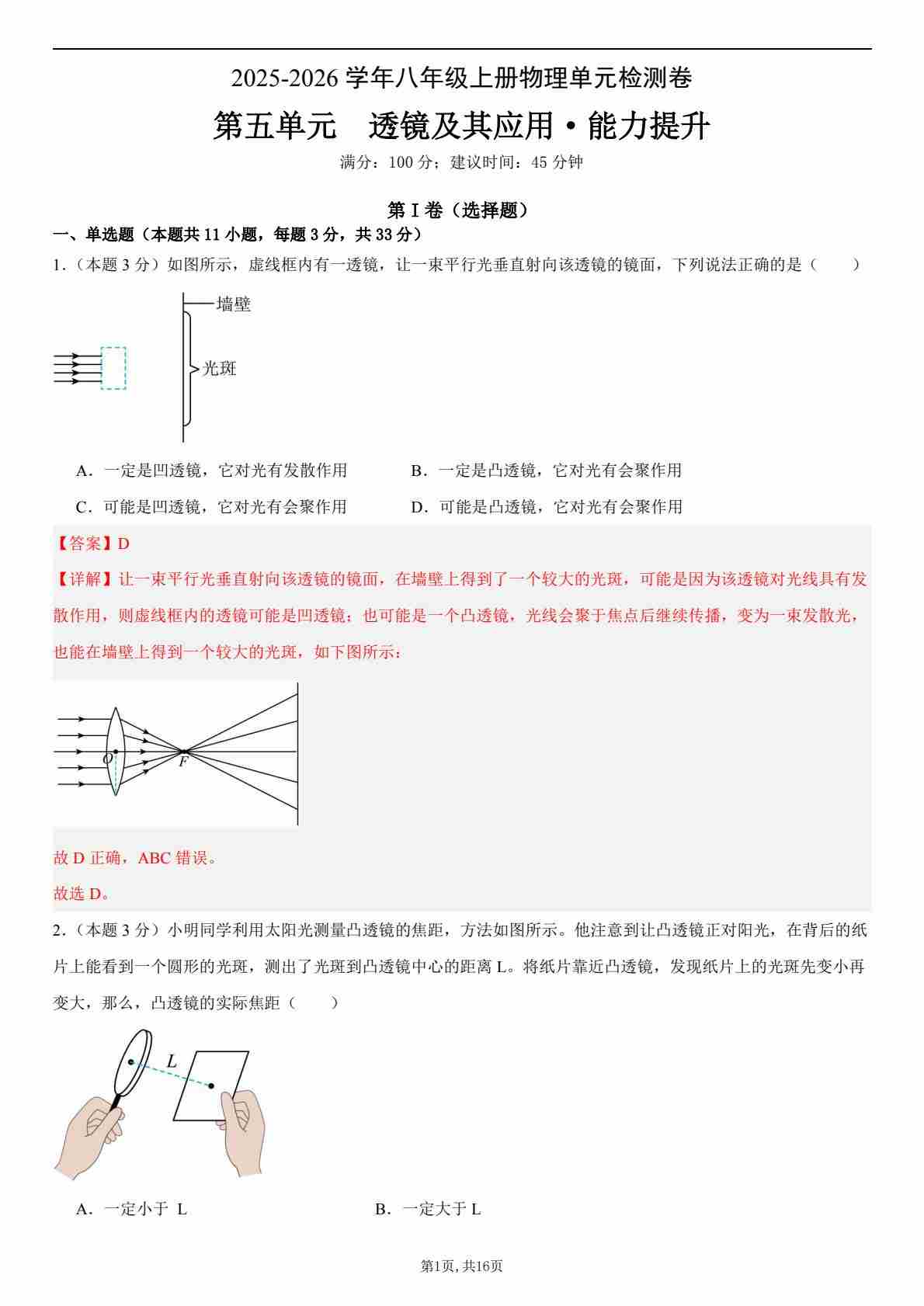 2025-2026 学年八年级上册物理单元检测卷

第五单元　透镜及其应用·能力提升

满分：100 分；建议时间：45 分钟

第 I 卷（选择题）

一、单选题（本题共 11 小题，每题 3 分，共 33 分）

1．（本题 3 分）如图所示，虚线框内有一透镜，让一束平行光垂直射向该透镜的镜面，下列说法正确的是（　　）

墙壁

光斑

A．一定是凹透镜，它对光有发散作用　　B．一定是凸透镜，它对光有会聚作用

C．可能是凹透镜，它对光有会聚作用　　D．可能是凸透镜，它对光有会聚作用

【答案】D

【详解】让一束平行光垂直射向该透镜的镜面，在墙壁上得到了一个较大的光斑，可能是因为该透镜对光线具有发散作用，则虚线框内的透镜可能是凹透镜；也可能是一个凸透镜，光线会聚于焦点后继续传播，变为一束发散光，也能在墙壁上得到一个较大的光斑，如下图所示：

O

F

故 D 正确，ABC 错误。

故选 D。

2．（本题 3 分）小明同学利用太阳光测量凸透镜的焦距，方法如图所示。他注意到让凸透镜正对阳光，在背后的纸片上能看到一个圆形的光斑，测出了光斑到凸透镜中心的距离 L。将纸片靠近凸透镜，发现纸片上的光斑先变小再变大，那么，凸透镜的实际焦距（　　）

L

A．一定小于 L　　B．一定大于 L

第1页, 共16页